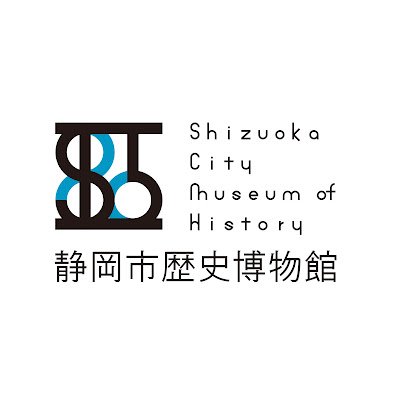 Shizuoka
City
Museum of
History

静岡市歴史博物館